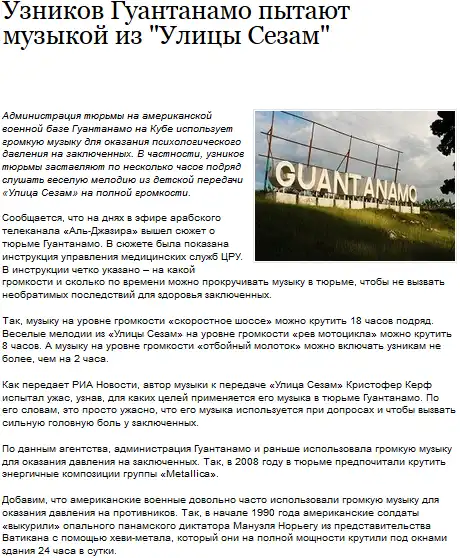 Узников Гуантанамо пытают музыкой из "Улицы Сезам"

Администрация тюрьмы на американской военной базе Гуантанамо на Кубе использует громкую музыку для оказания психологического давления на заключенных. В частности, узников тюрьмы заставляют по несколько часов подряд слушать веселую мелодию из детской передачи «Улица Сезам» на полной громкости.

GUANTANAMO

Сообщается, что на днях в эфире арабского телеканала «Аль-Джазира» вышел сюжет о тюрьме Гуантанамо. В сюжете была показана инструкция управления медицинских служб ЦРУ. В инструкции четко указано – на какой громкости и сколько по времени можно прокручивать музыку в тюрьме, чтобы не вызвать необратимых последствий для здоровья заключенных.

Так, музыку на уровне громкости «скоростное шоссе» можно крутить 18 часов подряд. Веселые мелодии из «Улицы Сезам» на уровне громкости «рев мотоцикла» можно крутить 8 часов. А музыку на уровне громкости «отбойный молоток» можно включать узникам не более, чем на 2 часа.

Как передает РИА Новости, автор музыки к передаче «Улица Сезам» Кристофер Керф испытал ужас, узнав, для каких целей применяется его музыка в тюрьме Гуантанамо. По его словам, это просто ужасно, что его музыка используется при допросах и чтобы вызвать сильную головную боль у заключенных.

По данным агентства, администрация Гуантанамо и раньше использовала громкую музыку для оказания давления на заключенных. Так, в 2008 году в тюрьме предпочитали крутить энергичные композиции группы «Metallica».

Добавим, что американские военные довольно часто использовали громкую музыку для оказания давления на противников. Так, в начале 1990 года американские солдаты «выкурили» опального панамского диктатора Мануэля Норьегу из представительства Ватикана с помощью хеви-метала, который они на полной мощности крутили под окнами здания 24 часа в сутки.